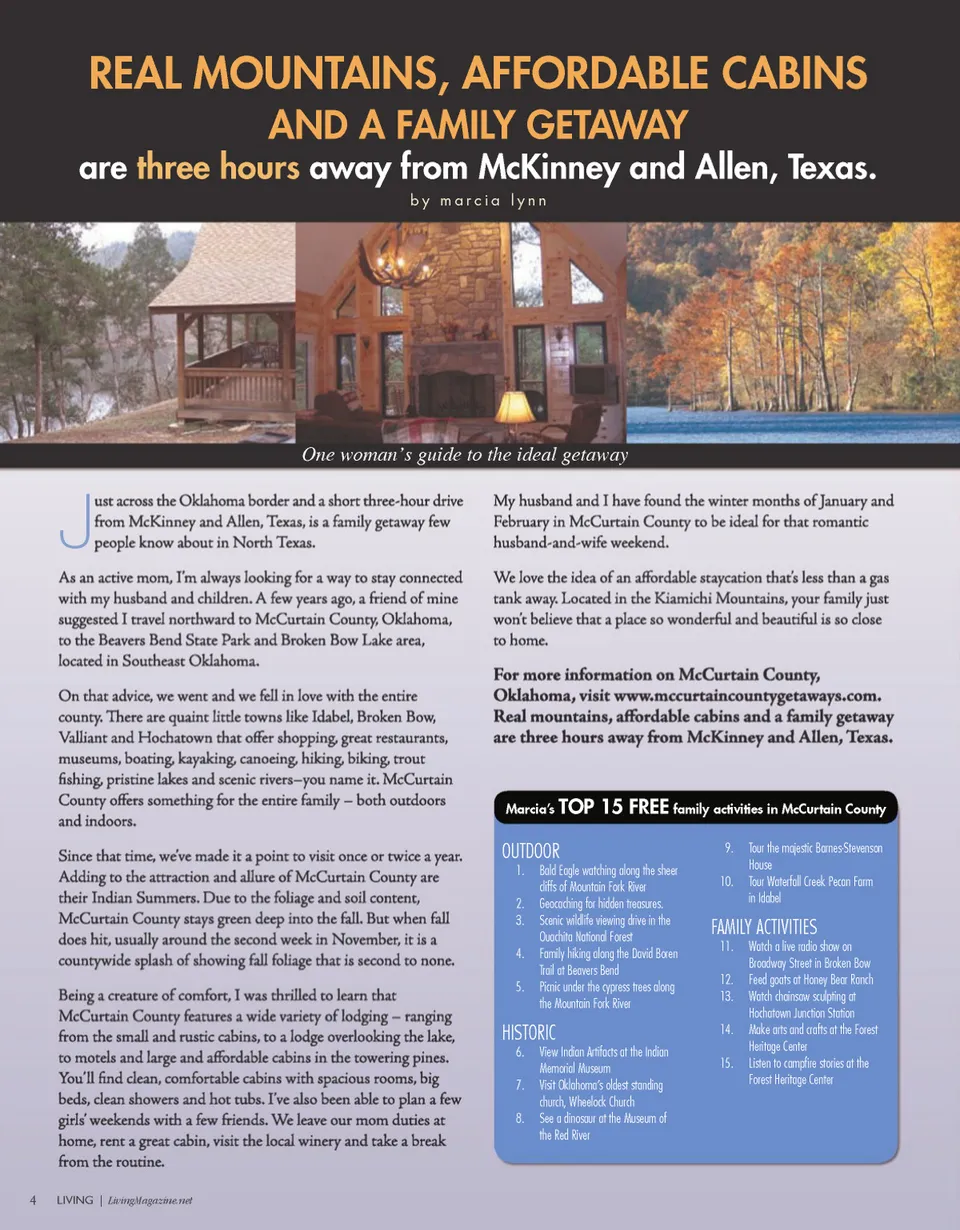 REAL MOUNTAINS, AFFORDABLE CABINS
AND A FAMILY GETAWAY
are three hours away from McKinney and Allen, Texas.
by marcia lynn

One woman's guide to the ideal getaway

Just across the Oklahoma border and a short three-hour drive from McKinney and Allen, Texas, is a family getaway few people know about in North Texas.

As an active mom, I'm always looking for a way to stay connected with my husband and children. A few years ago, a friend of mine suggested I travel northward to McCurtain County, Oklahoma, to the Beavers Bend State Park and Broken Bow Lake area, located in Southeast Oklahoma.

On that advice, we went and we fell in love with the entire county. There are quaint little towns like Idabel, Broken Bow, Valliant and Hochatown that offer shopping, great restaurants, museums, boating, kayaking, canoeing, hiking, biking, trout fishing, pristine lakes and scenic rivers–you name it. McCurtain County offers something for the entire family – both outdoors and indoors.

Since that time, we've made it a point to visit once or twice a year. Adding to the attraction and allure of McCurtain County are their Indian Summers. Due to the foliage and soil content, McCurtain County stays green deep into the fall. But when fall does hit, usually around the second week in November, it is a countywide splash of showing fall foliage that is second to none.

Being a creature of comfort, I was thrilled to learn that McCurtain County features a wide variety of lodging – ranging from the small and rustic cabins, to a lodge overlooking the lake, to motels and large and affordable cabins in the towering pines. You'll find clean, comfortable cabins with spacious rooms, big beds, clean showers and hot tubs. I've also been able to plan a few girls' weekends with a few friends. We leave our mom duties at home, rent a great cabin, visit the local winery and take a break from the routine.

My husband and I have found the winter months of January and February in McCurtain County to be ideal for that romantic husband-and-wife weekend.

We love the idea of an affordable staycation that's less than a gas tank away. Located in the Kiamichi Mountains, your family just won't believe that a place so wonderful and beautiful is so close to home.

For more information on McCurtain County, Oklahoma, visit www.mccurtaincountygetaways.com. Real mountains, affordable cabins and a family getaway are three hours away from McKinney and Allen, Texas.

Marcia's TOP 15 FREE family activities in McCurtain County

OUTDOOR
1. Bald Eagle watching along the sheer cliffs of Mountain Fork River
2. Geocaching for hidden treasures.
3. Scenic wildlife viewing drive in the Ouachita National Forest
4. Family hiking along the David Boren Trail at Beavers Bend
5. Picnic under the cypress trees along the Mountain Fork River

HISTORIC
6. View Indian Artifacts at the Indian Memorial Museum
7. Visit Oklahoma's oldest standing church, Wheelock Church
8. See a dinosaur at the Museum of the Red River
9. Tour the majestic Barnes-Stevenson House
10. Tour Waterfall Creek Pecan Farm in Idabel

FAMILY ACTIVITIES
11. Watch a live radio show on Broadway Street in Broken Bow
12. Feed goats at Honey Bear Ranch
13. Watch chainsaw sculpting at Hochatown Junction Station
14. Make arts and crafts at the Forest Heritage Center
15. Listen to campfire stories at the Forest Heritage Center

4 LIVING | LivingMagazine.net